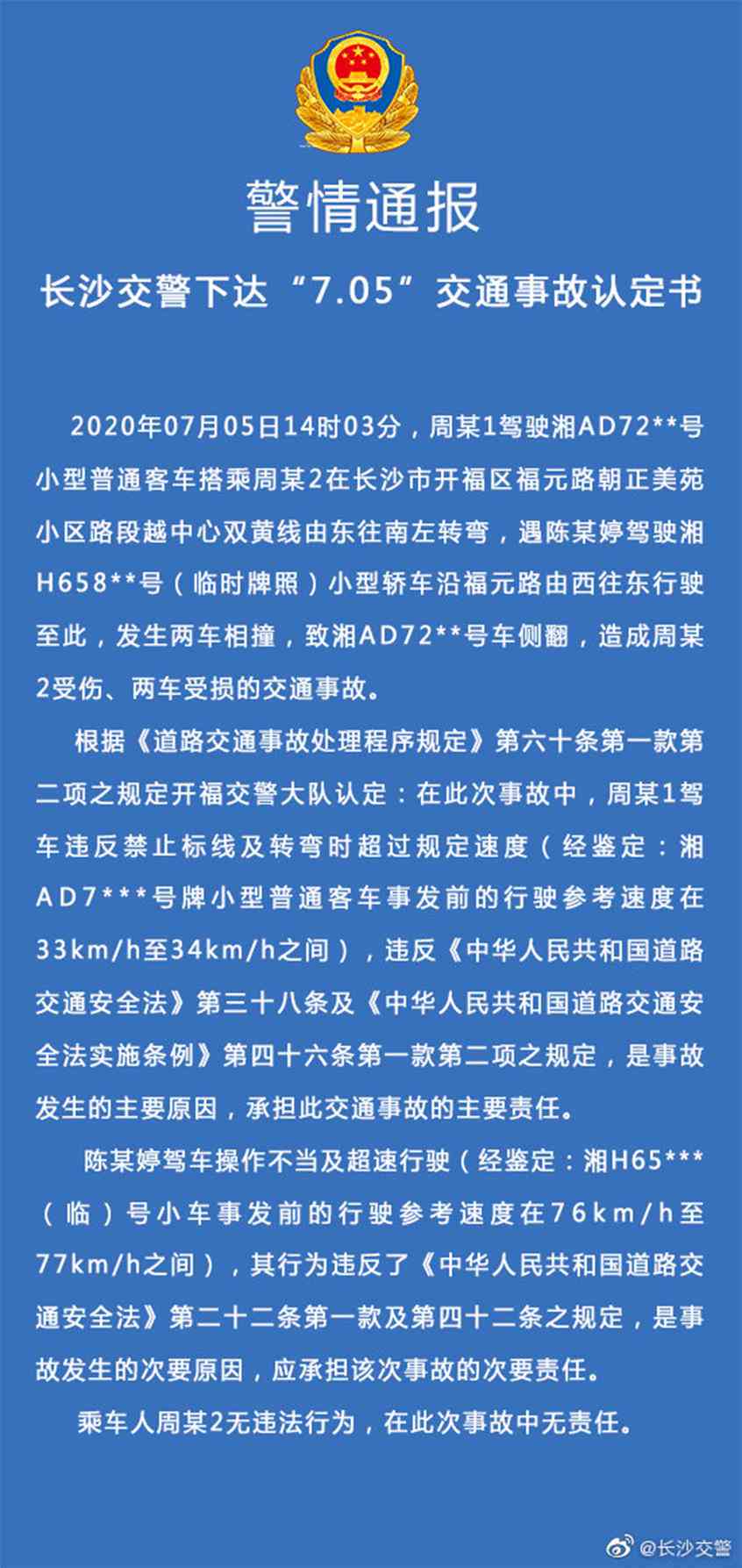 警情通报

长沙交警下达“7.05”交通事故认定书

2020年07月05日14时03分，周某1驾驶湘AD72**号小型普通客车搭乘周某2在长沙市开福区福元路朝正美苑小区路段越中心双黄线由东往南左转弯，遇陈某婷驾驶湘H658**号（临时牌照）小型轿车沿福元路由西往东行驶至此，发生两车相撞，致湘AD72**号车侧翻，造成周某2受伤、两车受损的交通事故。

根据《道路交通事故处理程序规定》第六十条第一款第二项之规定开福交警大队认定：在此次事故中，周某1驾车违反禁止标线及转弯时超过规定速度（经鉴定：湘AD7***号牌小型普通客车事发前的行驶参考速度在33km/h至34km/h之间），违反《中华人民共和国道路交通安全法》第三十八条及《中华人民共和国道路交通安全法实施条例》第四十六条第一款第二项之规定，是事故发生的主要原因，承担此交通事故的主要责任。

陈某婷驾车操作不当及超速行驶（经鉴定：湘H65***（临）号小车事发前的行驶参考速度在76km/h至77km/h之间），其行为违反了《中华人民共和国道路交通安全法》第二十二条第一款及第四十二条之规定，是事故发生的次要原因，应承担该次事故的次要责任。

乘车人周某2无违法行为，在此次事故中无责任。

@长沙交警